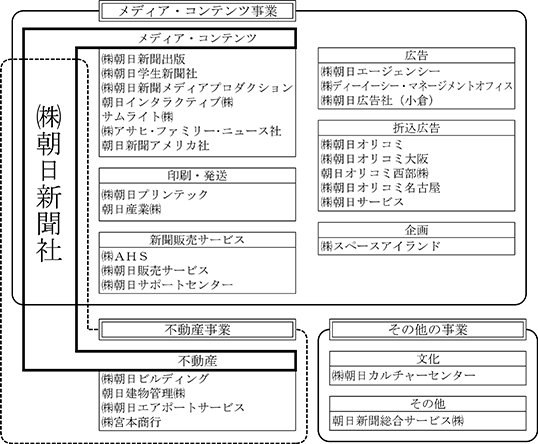 メディア・コンテンツ事業

㈱朝日新聞社

メディア・コンテンツ
㈱朝日新聞出版
㈱朝日学生新聞社
㈱朝日新聞メディアプロダクション
朝日インタラクティブ㈱
サムライト㈱
㈱アサヒ・ファミリー・ニュース社
朝日新聞アメリカ社

印刷・発送
㈱朝日プリンテック
朝日産業㈱

新聞販売サービス
㈱AHS
㈱朝日販売サービス
㈱朝日サポートセンター

広告
㈱朝日エージェンシー
㈱ディーイーシー・マネージメントオフィス
㈱朝日広告社（小倉）

折込広告
㈱朝日オリコミ
㈱朝日オリコミ大阪
朝日オリコミ西部㈱
㈱朝日オリコミ名古屋
㈱朝日サービス

企画
㈱スペースアイランド

不動産事業

不動産
㈱朝日ビルディング
朝日建物管理㈱
㈱朝日エアポートサービス
㈱宮本商行

その他の事業

文化
㈱朝日カルチャーセンター

その他
朝日新聞総合サービス㈱